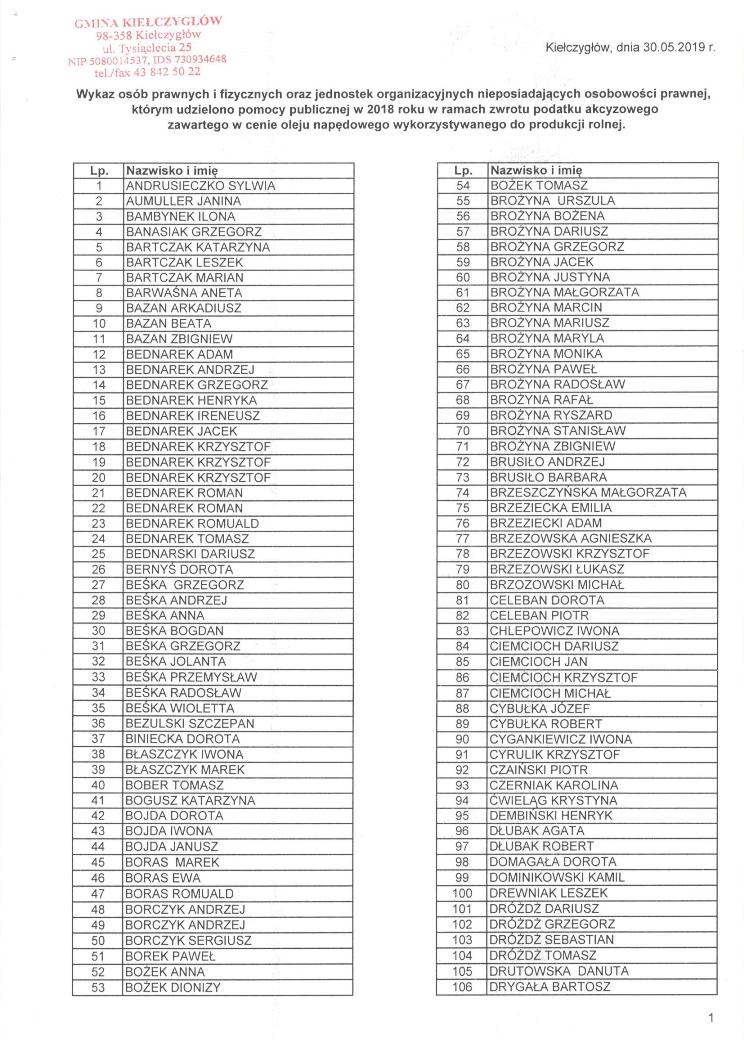 GMINA KIEŁCZYGŁÓW
98-358 Kiełczygłów
ul. Tysiąclecia 25
NIP 5080014537, IDS 730934648
tel./fax 43 842 50 22

Kiełczygłów, dnia 30.05.2019 r.

Wykaz osób prawnych i fizycznych oraz jednostek organizacyjnych nieposiadających osobowości prawnej, którym udzielono pomocy publicznej w 2018 roku w ramach zwrotu podatku akcyzowego zawartego w cenie oleju napędowego wykorzystywanego do produkcji rolnej.

| Lp. | Nazwisko i imię |
|---|---|
| 1 | ANDRUSIECZKO SYLWIA |
| 2 | AUMULLER JANINA |
| 3 | BAMBYNEK ILONA |
| 4 | BANASIAK GRZEGORZ |
| 5 | BARTCZAK KATARZYNA |
| 6 | BARTCZAK LESZEK |
| 7 | BARTCZAK MARIAN |
| 8 | BARWAŚNA ANETA |
| 9 | BAZAN ARKADIUSZ |
| 10 | BAZAN BEATA |
| 11 | BAZAN ZBIGNIEW |
| 12 | BEDNAREK ADAM |
| 13 | BEDNAREK ANDRZEJ |
| 14 | BEDNAREK GRZEGORZ |
| 15 | BEDNAREK HENRYKA |
| 16 | BEDNAREK IRENEUSZ |
| 17 | BEDNAREK JACEK |
| 18 | BEDNAREK KRZYSZTOF |
| 19 | BEDNAREK KRZYSZTOF |
| 20 | BEDNAREK KRZYSZTOF |
| 21 | BEDNAREK ROMAN |
| 22 | BEDNAREK ROMAN |
| 23 | BEDNAREK ROMUALD |
| 24 | BEDNAREK TOMASZ |
| 25 | BEDNARSKI DARIUSZ |
| 26 | BERNYŚ DOROTA |
| 27 | BEŚKA GRZEGORZ |
| 28 | BEŚKA ANDRZEJ |
| 29 | BEŚKA ANNA |
| 30 | BEŚKA BOGDAN |
| 31 | BEŚKA GRZEGORZ |
| 32 | BEŚKA JOLANTA |
| 33 | BEŚKA PRZEMYSŁAW |
| 34 | BEŚKA RADOSŁAW |
| 35 | BEŚKA WIOLETTA |
| 36 | BEZULSKI SZCZEPAN |
| 37 | BINIECKA DOROTA |
| 38 | BŁASZCZYK IWONA |
| 39 | BŁASZCZYK MAREK |
| 40 | BOBER TOMASZ |
| 41 | BOGUSZ KATARZYNA |
| 42 | BOJDA DOROTA |
| 43 | BOJDA IWONA |
| 44 | BOJDA JANUSZ |
| 45 | BORAS MAREK |
| 46 | BORAS EWA |
| 47 | BORAS ROMUALD |
| 48 | BORCZYK ANDRZEJ |
| 49 | BORCZYK ANDRZEJ |
| 50 | BORCZYK SERGIUSZ |
| 51 | BOREK PAWEŁ |
| 52 | BOŻEK ANNA |
| 53 | BOŻEK DIONIZY |

| Lp. | Nazwisko i imię |
|---|---|
| 54 | BOŻEK TOMASZ |
| 55 | BROŻYNA URSZULA |
| 56 | BROŻYNA BOŻENA |
| 57 | BROŻYNA DARIUSZ |
| 58 | BROŻYNA GRZEGORZ |
| 59 | BROŻYNA JACEK |
| 60 | BROŻYNA JUSTYNA |
| 61 | BROŻYNA MAŁGORZATA |
| 62 | BROŻYNA MARCIN |
| 63 | BROŻYNA MARIUSZ |
| 64 | BROŻYNA MARYLA |
| 65 | BROŻYNA MONIKA |
| 66 | BROŻYNA PAWEŁ |
| 67 | BROŻYNA RADOSŁAW |
| 68 | BROŻYNA RAFAŁ |
| 69 | BROŻYNA RYSZARD |
| 70 | BROŻYNA STANISŁAW |
| 71 | BROŻYNA ZBIGNIEW |
| 72 | BRUSIŁO ANDRZEJ |
| 73 | BRUSIŁO BARBARA |
| 74 | BRZESZCZYŃSKA MAŁGORZATA |
| 75 | BRZEZIECKA EMILIA |
| 76 | BRZEZIECKI ADAM |
| 77 | BRZEZOWSKA AGNIESZKA |
| 78 | BRZEZOWSKI KRZYSZTOF |
| 79 | BRZEZOWSKI ŁUKASZ |
| 80 | BRZOZOWSKI MICHAŁ |
| 81 | CELEBAN DOROTA |
| 82 | CELEBAN PIOTR |
| 83 | CHLEPOWICZ IWONA |
| 84 | CIEMCIOCH DARIUSZ |
| 85 | CIEMCIOCH JAN |
| 86 | CIEMCIOCH KRZYSZTOF |
| 87 | CIEMCIOCH MICHAŁ |
| 88 | CYBUŁKA JÓZEF |
| 89 | CYBUŁKA ROBERT |
| 90 | CYGANKIEWICZ IWONA |
| 91 | CYRULIK KRZYSZTOF |
| 92 | CZAIŃSKI PIOTR |
| 93 | CZERNIAK KAROLINA |
| 94 | ĆWIELĄG KRYSTYNA |
| 95 | DEMBIŃSKI HENRYK |
| 96 | DŁUBAK AGATA |
| 97 | DŁUBAK ROBERT |
| 98 | DOMAGAŁA DOROTA |
| 99 | DOMINIKOWSKI KAMIL |
| 100 | DREWNIAK LESZEK |
| 101 | DRÓŻDŻ DARIUSZ |
| 102 | DRÓŻDŻ GRZEGORZ |
| 103 | DRÓŻDŻ SEBASTIAN |
| 104 | DRÓŻDŻ TOMASZ |
| 105 | DRUTOWSKA DANUTA |
| 106 | DRYGAŁA BARTOSZ |

1